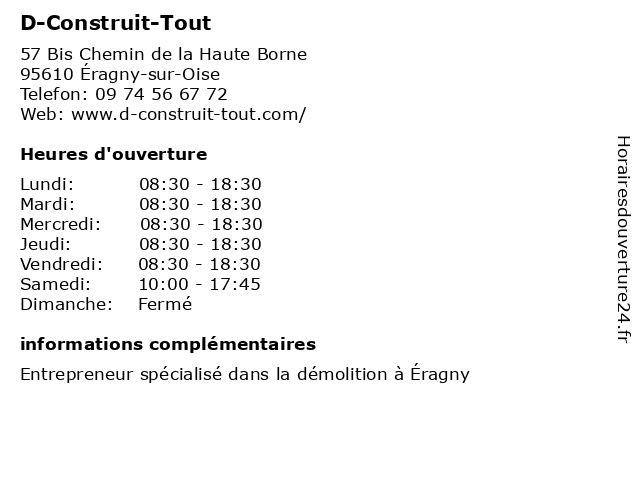 D-Construit-Tout

57 Bis Chemin de la Haute Borne
95610 Éragny-sur-Oise
Telefon: 09 74 56 67 72
Web: www.d-construit-tout.com/

Heures d'ouverture

| | |
|---|---|
| Lundi: | 08:30 - 18:30 |
| Mardi: | 08:30 - 18:30 |
| Mercredi: | 08:30 - 18:30 |
| Jeudi: | 08:30 - 18:30 |
| Vendredi: | 08:30 - 18:30 |
| Samedi: | 10:00 - 17:45 |
| Dimanche: | Fermé |

informations complémentaires

Entrepreneur spécialisé dans la démolition à Éragny

Horairesdouverture24.fr